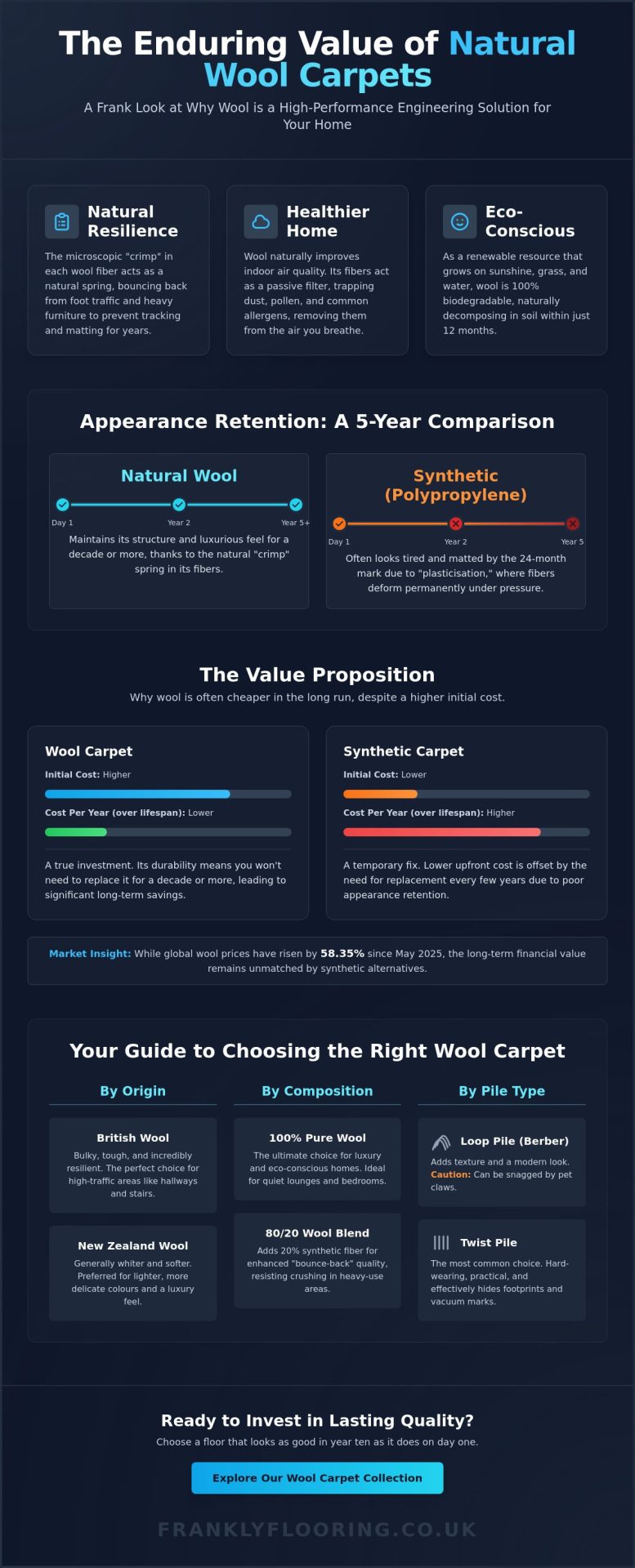 The Enduring Value of Natural Wool Carpets

A Frank Look at Why Wool is a High-Performance Engineering Solution for Your Home

Natural Resilience

The microscopic "crimp" in each wool fiber acts as a natural spring, bouncing back from foot traffic and heavy furniture to prevent tracking and matting for years.

Healthier Home

Wool naturally improves indoor air quality. Its fibers act as a passive filter, trapping dust, pollen, and common allergens, removing them from the air you breathe.

Eco-Conscious

As a renewable resource that grows on sunshine, grass, and water, wool is 100% biodegradable, naturally decomposing in soil within just 12 months.

Appearance Retention: A 5-Year Comparison

Natural Wool

Day 1 Year 2 Year 5+

Maintains its structure and luxurious feel for a decade or more, thanks to the natural "crimp" spring in its fibers.

Synthetic (Polypropylene)

Day 1 Year 2 Year 5

Often looks tired and matted by the 24-month mark due to "plasticisation," where fibers deform permanently under pressure.

The Value Proposition

Why wool is often cheaper in the long run, despite a higher initial cost.

Wool Carpet

Initial Cost: Higher

Cost Per Year (over lifespan): Lower

A true investment. Its durability means you won't need to replace it for a decade or more, leading to significant long-term savings.

Synthetic Carpet

Initial Cost: Lower

Cost Per Year (over lifespan): Higher

A temporary fix. Lower upfront cost is offset by the need for replacement every few years due to poor appearance retention.

Market Insight: While global wool prices have risen by 58.35% since May 2025, the long-term financial value remains unmatched by synthetic alternatives.

Your Guide to Choosing the Right Wool Carpet

By Origin

British Wool

Bulky, tough, and incredibly resilient. The perfect choice for high-traffic areas like hallways and stairs.

New Zealand Wool

Generally whiter and softer. Preferred for lighter, more delicate colours and a luxury feel.

By Composition

100% Pure Wool

The ultimate choice for luxury and eco-conscious homes. Ideal for quiet lounges and bedrooms.

80/20 Wool Blend

Adds 20% synthetic fiber for enhanced "bounce-back" quality, resisting crushing in heavy-use areas.

By Pile Type

Loop Pile (Berber)

Adds texture and a modern look. Caution: Can be snagged by pet claws.

Twist Pile

The most common choice. Hard-wearing, practical, and effectively hides footprints and vacuum marks.

Ready to Invest in Lasting Quality?

Choose a floor that looks as good in year ten as it does on day one.

Explore Our Wool Carpet Collection

FRANKLYFLOORING.CO.UK